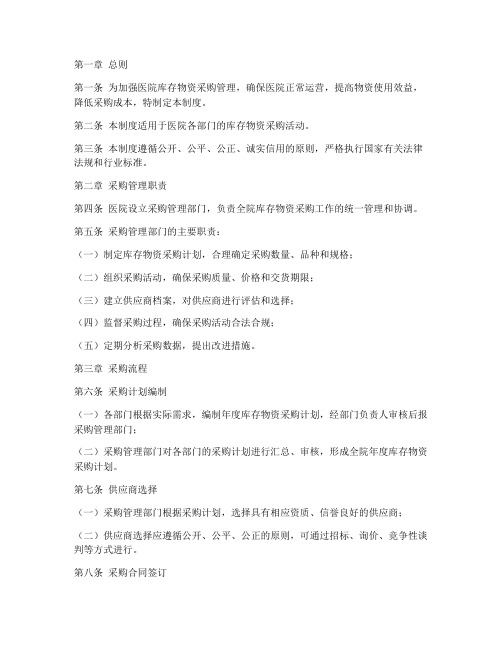 第一章 总则

第一条 为加强医院库存物资采购管理，确保医院正常运营，提高物资使用效益，降低采购成本，特制定本制度。

第二条 本制度适用于医院各部门的库存物资采购活动。

第三条 本制度遵循公开、公平、公正、诚实信用的原则，严格执行国家有关法律法规和行业标准。

第二章 采购管理职责

第四条 医院设立采购管理部门，负责全院库存物资采购工作的统一管理和协调。

第五条 采购管理部门的主要职责：

（一）制定库存物资采购计划，合理确定采购数量、品种和规格；

（二）组织采购活动，确保采购质量、价格和交货期限；

（三）建立供应商档案，对供应商进行评估和选择；

（四）监督采购过程，确保采购活动合法合规；

（五）定期分析采购数据，提出改进措施。

第三章 采购流程

第六条 采购计划编制

（一）各部门根据实际需求，编制年度库存物资采购计划，经部门负责人审核后报采购管理部门；

（二）采购管理部门对各部门的采购计划进行汇总、审核，形成全院年度库存物资采购计划。

第七条 供应商选择

（一）采购管理部门根据采购计划，选择具有相应资质、信誉良好的供应商；

（二）供应商选择应遵循公开、公平、公正的原则，可通过招标、询价、竞争性谈判等方式进行。

第八条 采购合同签订